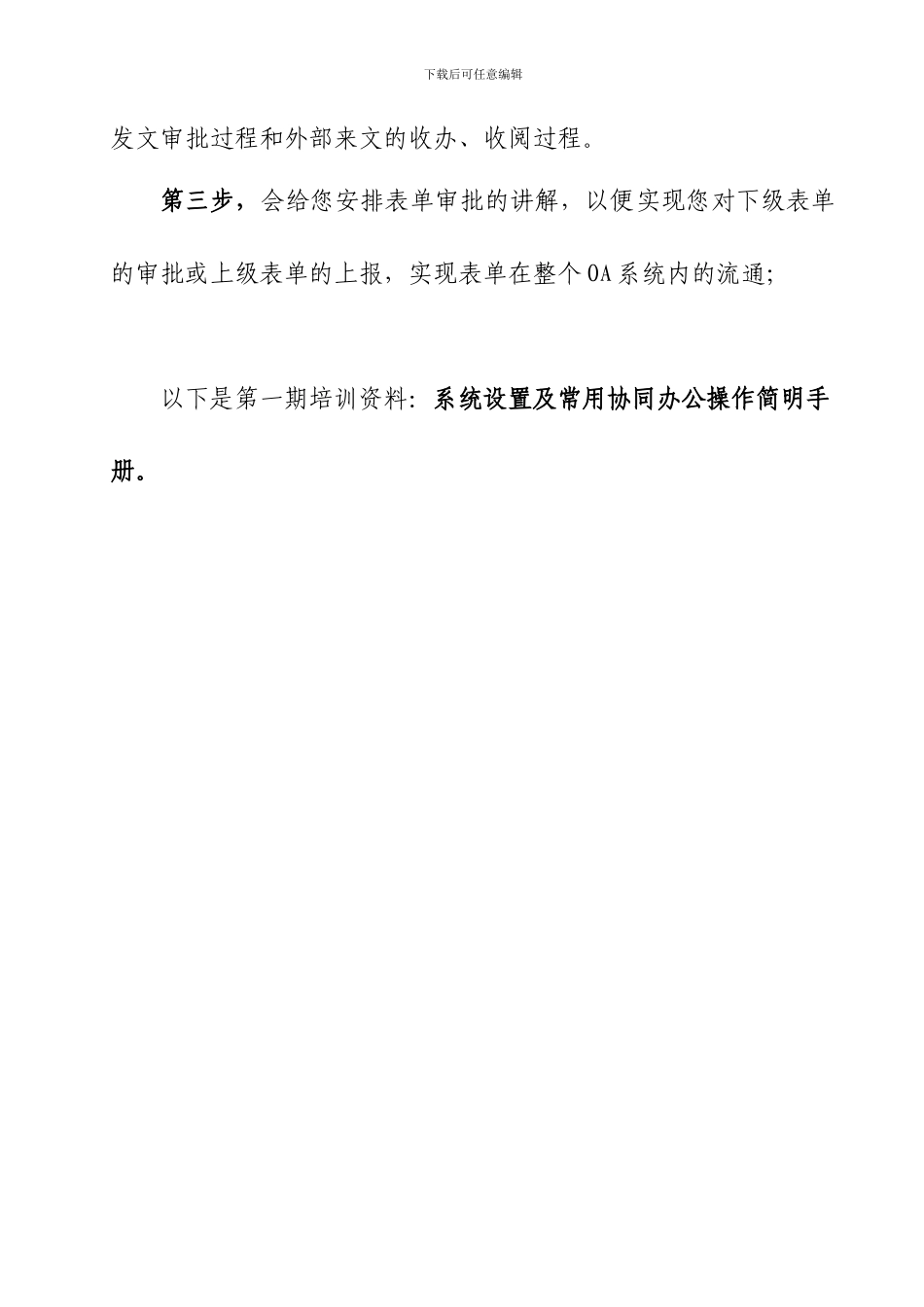 下载后可任意编辑

发文审批过程和外部来文的收办、收阅过程。

第三步，会给您安排表单审批的讲解，以便实现您对下级表单的审批或上级表单的上报，实现表单在整个OA系统内的流通;

以下是第一期培训资料: 系统设置及常用协同办公操作简明手册。